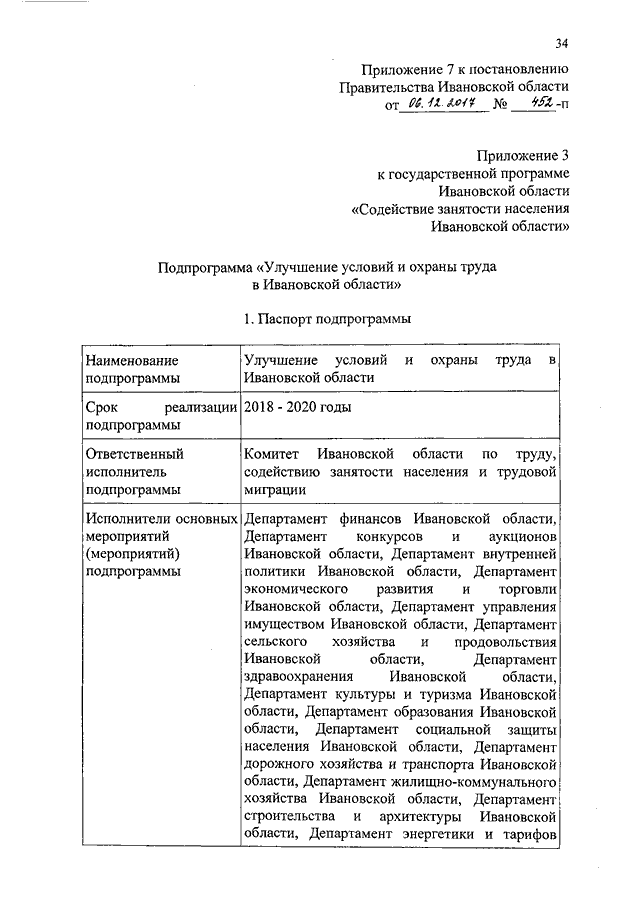 34

Приложение 7 к постановлению Правительства Ивановской области от 06.12.2017 № 452-п

Приложение 3 к государственной программе Ивановской области «Содействие занятости населения Ивановской области»

Подпрограмма «Улучшение условий и охраны труда в Ивановской области»

1. Паспорт подпрограммы

| Наименование подпрограммы | Улучшение условий и охраны труда в Ивановской области |
|---|---|
| Срок реализации подпрограммы | 2018 - 2020 годы |
| Ответственный исполнитель подпрограммы | Комитет Ивановской области по труду, содействию занятости населения и трудовой миграции |
| Исполнители основных мероприятий (мероприятий) подпрограммы | Департамент финансов Ивановской области, Департамент конкурсов и аукционов Ивановской области, Департамент внутренней политики Ивановской области, Департамент экономического развития и торговли Ивановской области, Департамент управления имуществом Ивановской области, Департамент сельского хозяйства и продовольствия Ивановской области, Департамент здравоохранения Ивановской области, Департамент культуры и туризма Ивановской области, Департамент образования Ивановской области, Департамент социальной защиты населения Ивановской области, Департамент дорожного хозяйства и транспорта Ивановской области, Департамент жилищно-коммунального хозяйства Ивановской области, Департамент строительства и архитектуры Ивановской области, Департамент энергетики и тарифов |